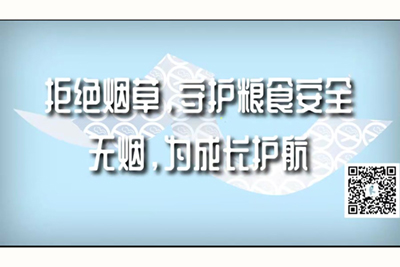 拒绝烟草，守护粮食安全
无烟，为成长护航